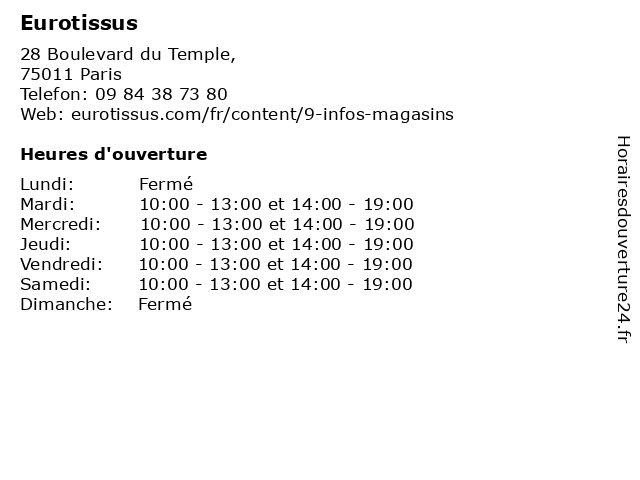 Eurotissus

28 Boulevard du Temple,
75011 Paris
Telefon: 09 84 38 73 80
Web: eurotissus.com/fr/content/9-infos-magasins

Heures d'ouverture

| | |
|---|---|
| Lundi: | Fermé |
| Mardi: | 10:00 - 13:00 et 14:00 - 19:00 |
| Mercredi: | 10:00 - 13:00 et 14:00 - 19:00 |
| Jeudi: | 10:00 - 13:00 et 14:00 - 19:00 |
| Vendredi: | 10:00 - 13:00 et 14:00 - 19:00 |
| Samedi: | 10:00 - 13:00 et 14:00 - 19:00 |
| Dimanche: | Fermé |

Horairesdouverture24.fr